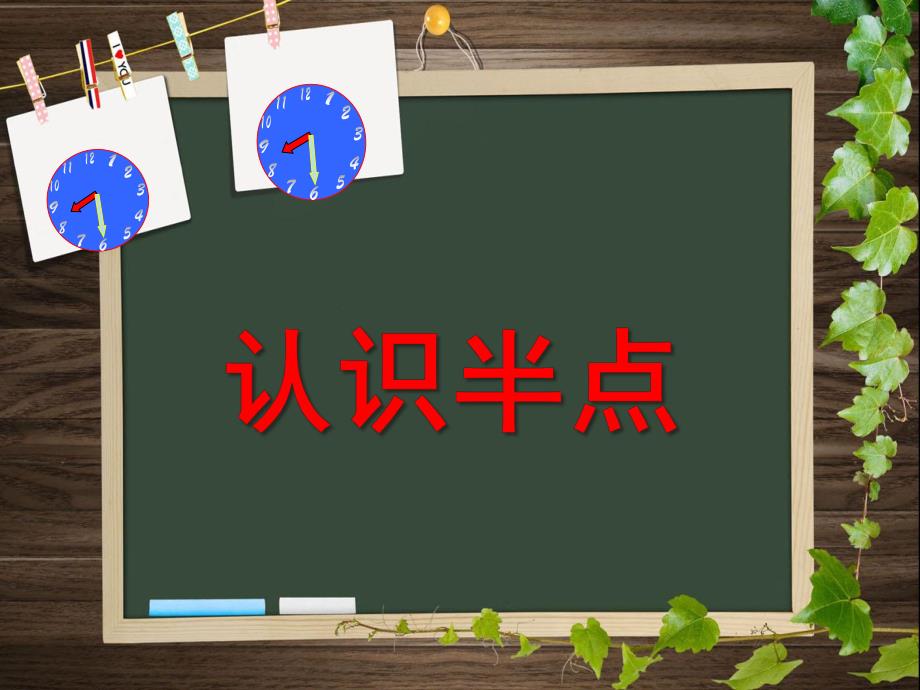 I ♥ YOU

12
1
2
3
4
5
6
7
8
9
10
11

12
1
2
3
4
5
6
7
8
9
10
11

认识半点